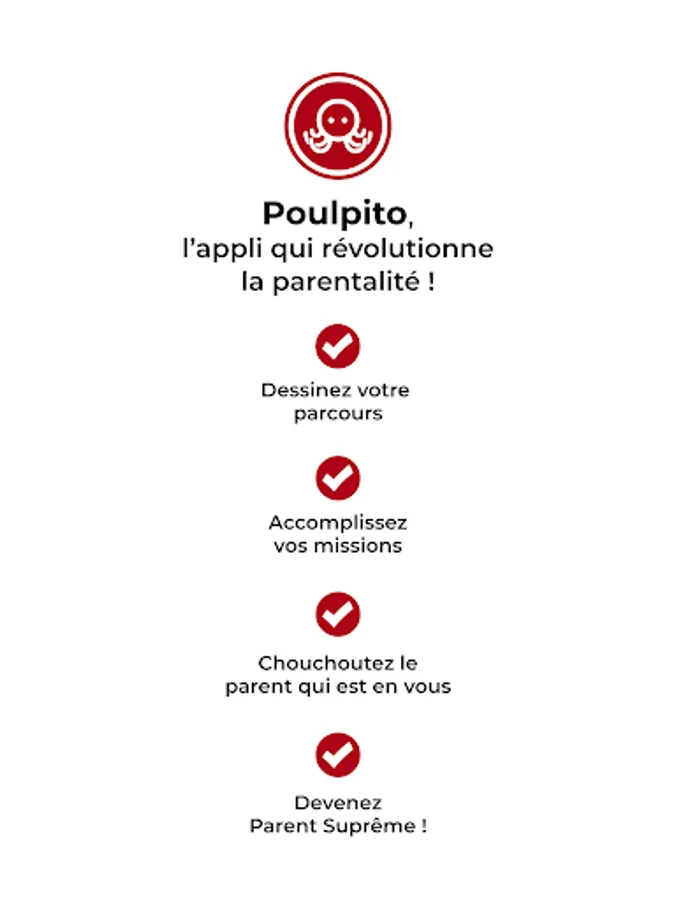 Poulpito,
l’appli qui révolutionne la parentalité !

Dessinez votre parcours

Accomplissez vos missions

Chouchoutez le parent qui est en vous

Devenez Parent Suprême !